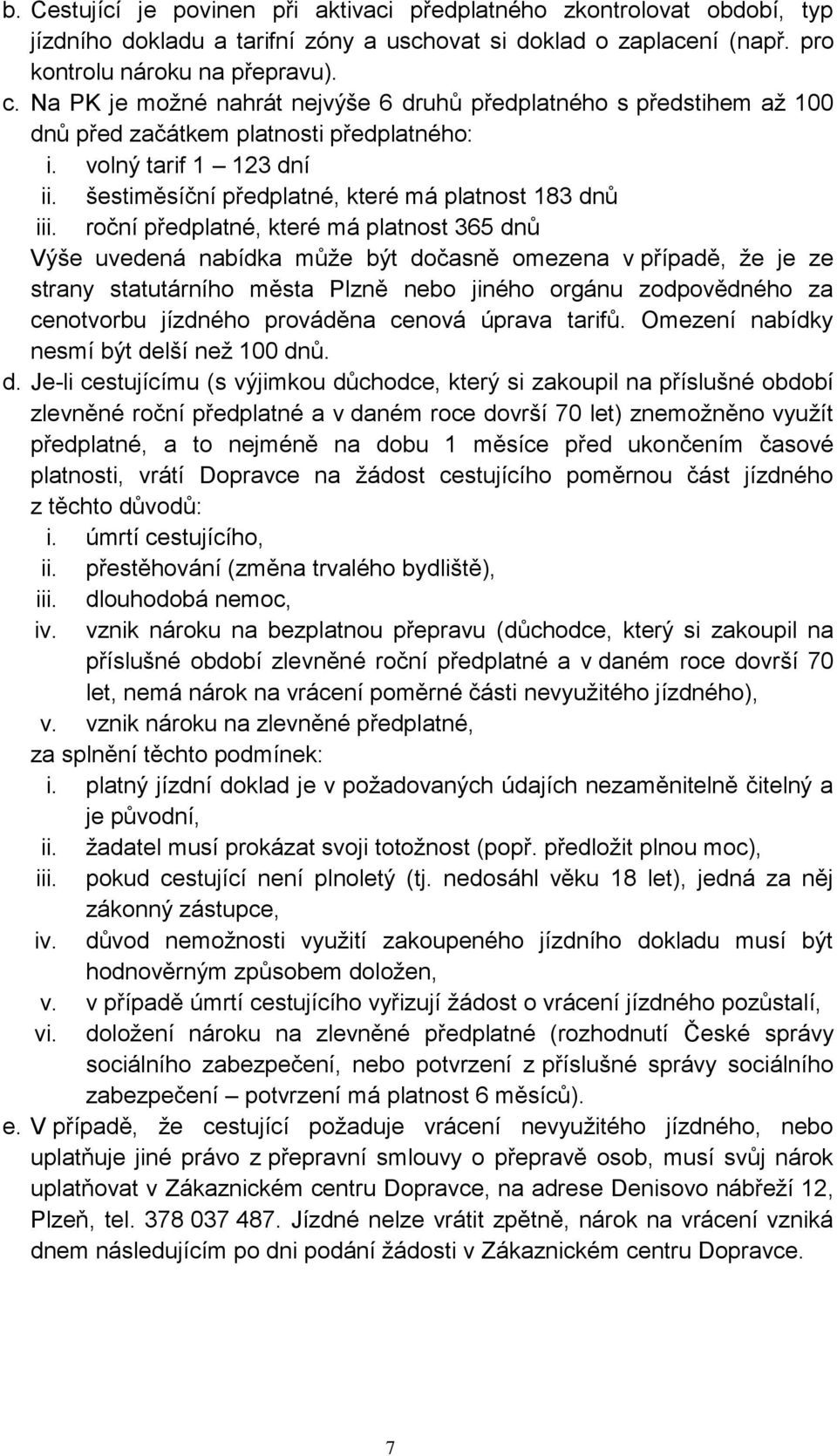 b. Cestující je povinen při aktivaci předplatného zkontrolovat období, typ jízdního dokladu a tarifní zóny a uschovat si doklad o zaplacení (např. pro kontrolu nároku na přepravu).

c. Na PK je možné nahrát nejvýše 6 druhů předplatného s předstihem až 100 dnů před začátkem platnosti předplatného:
i. volný tarif 1 – 123 dní
ii. šestiměsíční předplatné, které má platnost 183 dnů
iii. roční předplatné, které má platnost 365 dnů
Výše uvedená nabídka může být dočasně omezena v případě, že je ze strany statutárního města Plzně nebo jiného orgánu zodpovědného za cenotvorbu jízdného prováděna cenová úprava tarifů. Omezení nabídky nesmí být delší než 100 dnů.

d. Je-li cestujícímu (s výjimkou důchodce, který si zakoupil na příslušné období zlevněné roční předplatné a v daném roce dovrší 70 let) znemožněno využít předplatné, a to nejméně na dobu 1 měsíce před ukončením časové platnosti, vrátí Dopravce na žádost cestujícího poměrnou část jízdného z těchto důvodů:
i. úmrtí cestujícího,
ii. přestěhování (změna trvalého bydliště),
iii. dlouhodobá nemoc,
iv. vznik nároku na bezplatnou přepravu (důchodce, který si zakoupil na příslušné období zlevněné roční předplatné a v daném roce dovrší 70 let, nemá nárok na vrácení poměrné části nevyužitého jízdného),
v. vznik nároku na zlevněné předplatné,
za splnění těchto podmínek:
i. platný jízdní doklad je v požadovaných údajích nezaměnitelně čitelný a je původní,
ii. žadatel musí prokázat svoji totožnost (popř. předložit plnou moc),
iii. pokud cestující není plnoletý (tj. nedosáhl věku 18 let), jedná za něj zákonný zástupce,
iv. důvod nemožnosti využití zakoupeného jízdního dokladu musí být hodnověrným způsobem doložen,
v. v případě úmrtí cestujícího vyřizují žádost o vrácení jízdného pozůstalí,
vi. doložení nároku na zlevněné předplatné (rozhodnutí České správy sociálního zabezpečení, nebo potvrzení z příslušné správy sociálního zabezpečení – potvrzení má platnost 6 měsíců).

e. V případě, že cestující požaduje vrácení nevyužitého jízdného, nebo uplatňuje jiné právo z přepravní smlouvy o přepravě osob, musí svůj nárok uplatňovat v Zákaznickém centru Dopravce, na adrese Denisovo nábřeží 12, Plzeň, tel. 378 037 487. Jízdné nelze vrátit zpětně, nárok na vrácení vzniká dnem následujícím po dni podání žádosti v Zákaznickém centru Dopravce.

7